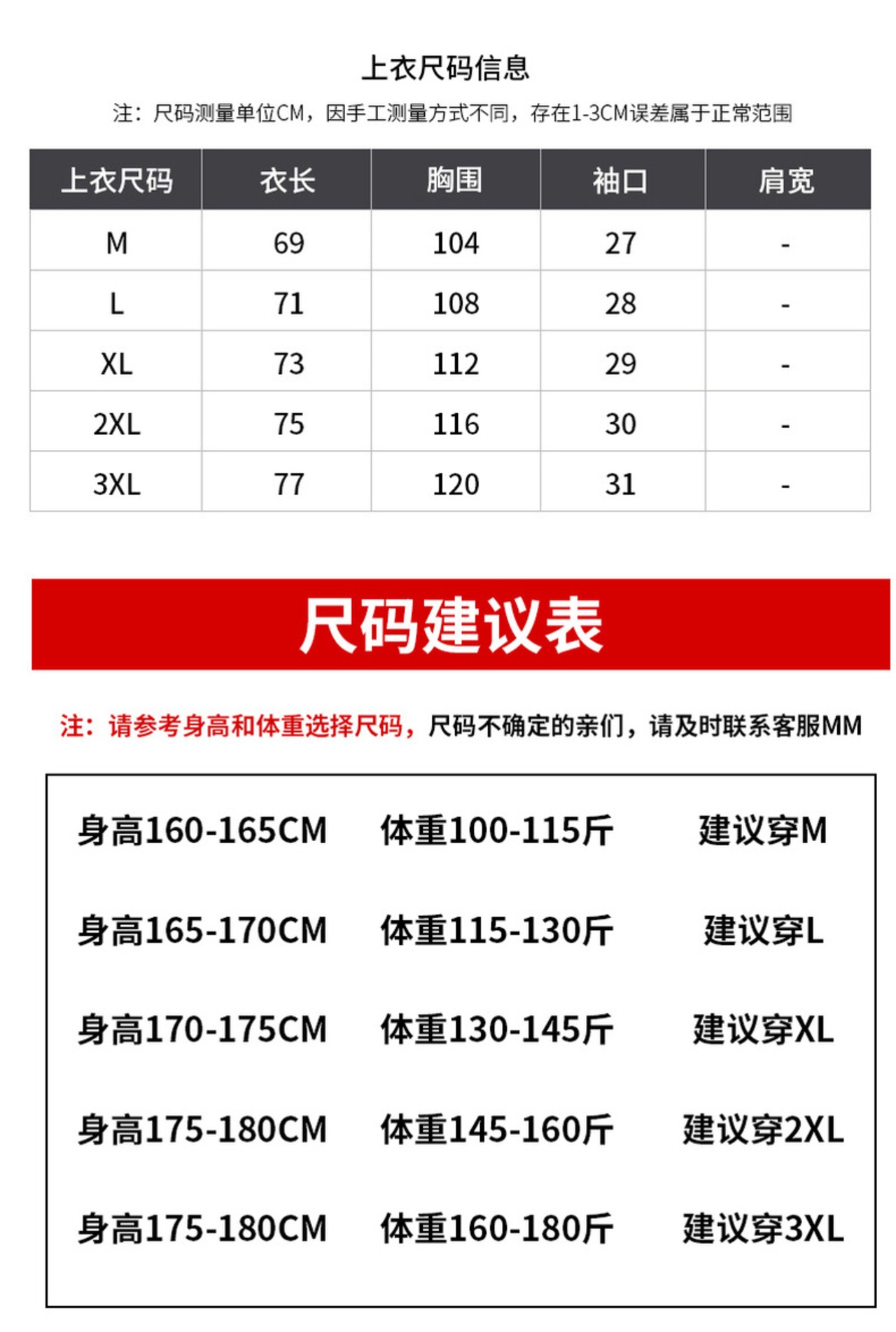 上衣尺码信息

注：尺码测量单位CM，因手工测量方式不同，存在1-3CM误差属于正常范围

| 上衣尺码 | 衣长 | 胸围 | 袖口 | 肩宽 |
|---|---|---|---|---|
| M | 69 | 104 | 27 | - |
| L | 71 | 108 | 28 | - |
| XL | 73 | 112 | 29 | - |
| 2XL | 75 | 116 | 30 | - |
| 3XL | 77 | 120 | 31 | - |

尺码建议表

注：请参考身高和体重选择尺码，尺码不确定的亲们，请及时联系客服MM

身高160-165CM 体重100-115斤 建议穿M

身高165-170CM 体重115-130斤 建议穿L

身高170-175CM 体重130-145斤 建议穿XL

身高175-180CM 体重145-160斤 建议穿2XL

身高175-180CM 体重160-180斤 建议穿3XL